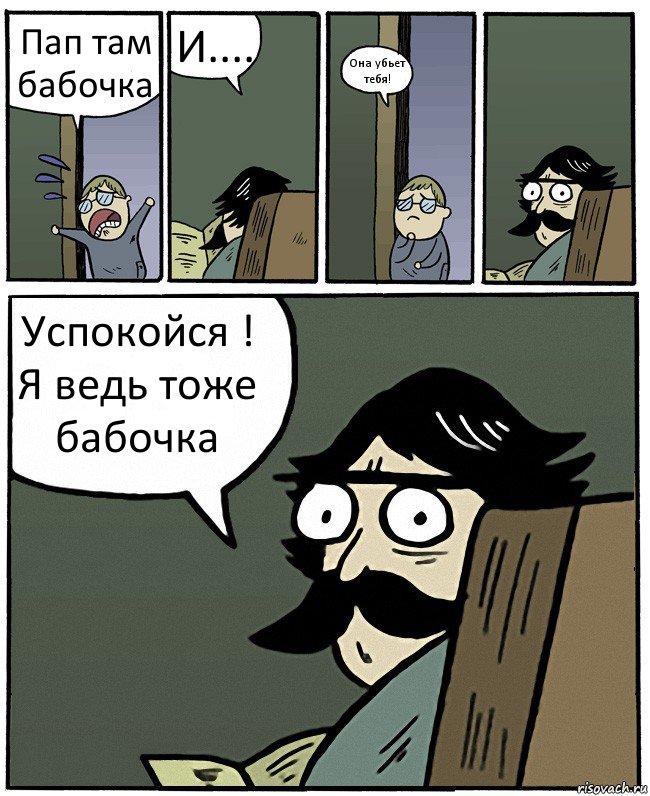 Пап там бабочка

И....

Она убьет тебя!

Успокойся ! Я ведь тоже бабочка

risovach.ru